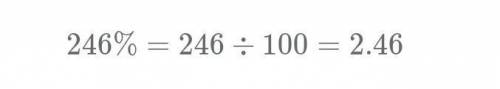 $246\% = 246 \div 100 = 2.46$